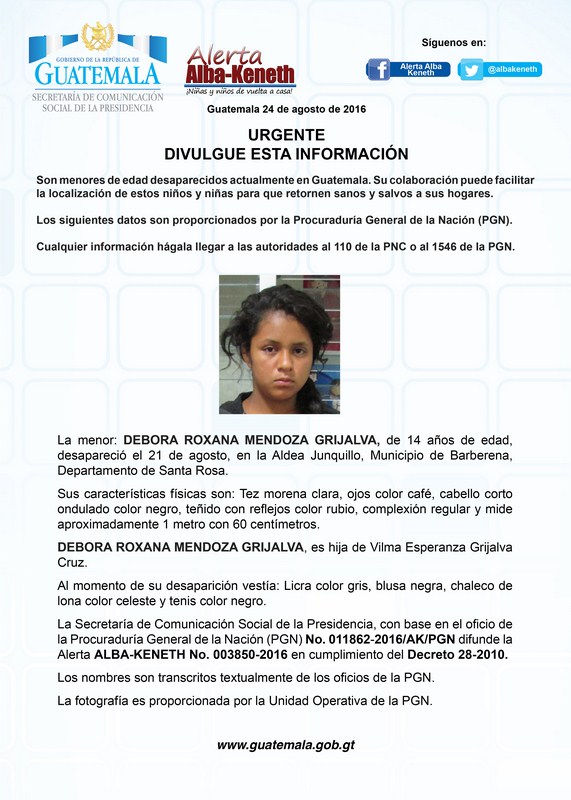 GOBIERNO DE LA REPÚBLICA DE
GUATEMALA
SECRETARÍA DE COMUNICACIÓN SOCIAL DE LA PRESIDENCIA

Alerta Alba-Keneth
¡Niñas y niños de vuelta a casa!

Síguenos en:
Alerta Alba Keneth
@albakeneth

Guatemala 24 de agosto de 2016

URGENTE
DIVULGUE ESTA INFORMACIÓN

Son menores de edad desaparecidos actualmente en Guatemala. Su colaboración puede facilitar la localización de estos niños y niñas para que retornen sanos y salvos a sus hogares.

Los siguientes datos son proporcionados por la Procuraduría General de la Nación (PGN).

Cualquier información hágala llegar a las autoridades al 110 de la PNC o al 1546 de la PGN.

La menor: DEBORA ROXANA MENDOZA GRIJALVA, de 14 años de edad, desapareció el 21 de agosto, en la Aldea Junquillo, Municipio de Barberena, Departamento de Santa Rosa.

Sus características físicas son: Tez morena clara, ojos color café, cabello corto ondulado color negro, teñido con reflejos color rubio, complexión regular y mide aproximadamente 1 metro con 60 centímetros.

DEBORA ROXANA MENDOZA GRIJALVA, es hija de Vilma Esperanza Grijalva Cruz.

Al momento de su desaparición vestía: Licra color gris, blusa negra, chaleco de lona color celeste y tenis color negro.

La Secretaría de Comunicación Social de la Presidencia, con base en el oficio de la Procuraduría General de la Nación (PGN) No. 011862-2016/AK/PGN difunde la Alerta ALBA-KENETH No. 003850-2016 en cumplimiento del Decreto 28-2010.

Los nombres son transcritos textualmente de los oficios de la PGN.

La fotografía es proporcionada por la Unidad Operativa de la PGN.

www.guatemala.gob.gt